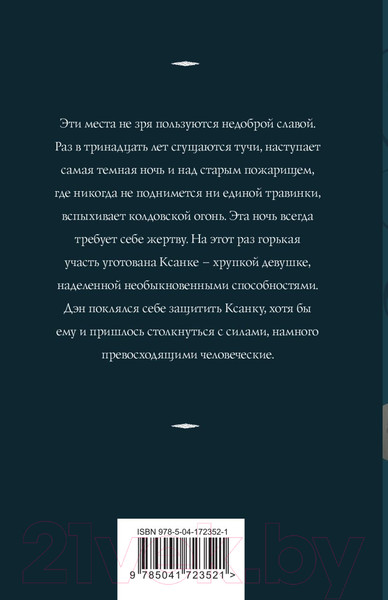 Эти места не зря пользуются недоброй славой. Раз в тринадцать лет сгущаются тучи, наступает самая темная ночь и над старым пожарищем, где никогда не поднимется ни единой травинки, вспыхивает колдовской огонь. Эта ночь всегда требует себе жертву. На этот раз горькая участь уготована Ксанке – хрупкой девушке, наделенной необыкновенными способностями. Дэн поклялся себе защитить Ксанку, хотя бы ему и пришлось столкнуться с силами, намного превосходящими человеческие.

ISBN 978-5-04-172352-1

9 785041 723521 >

21vek.by